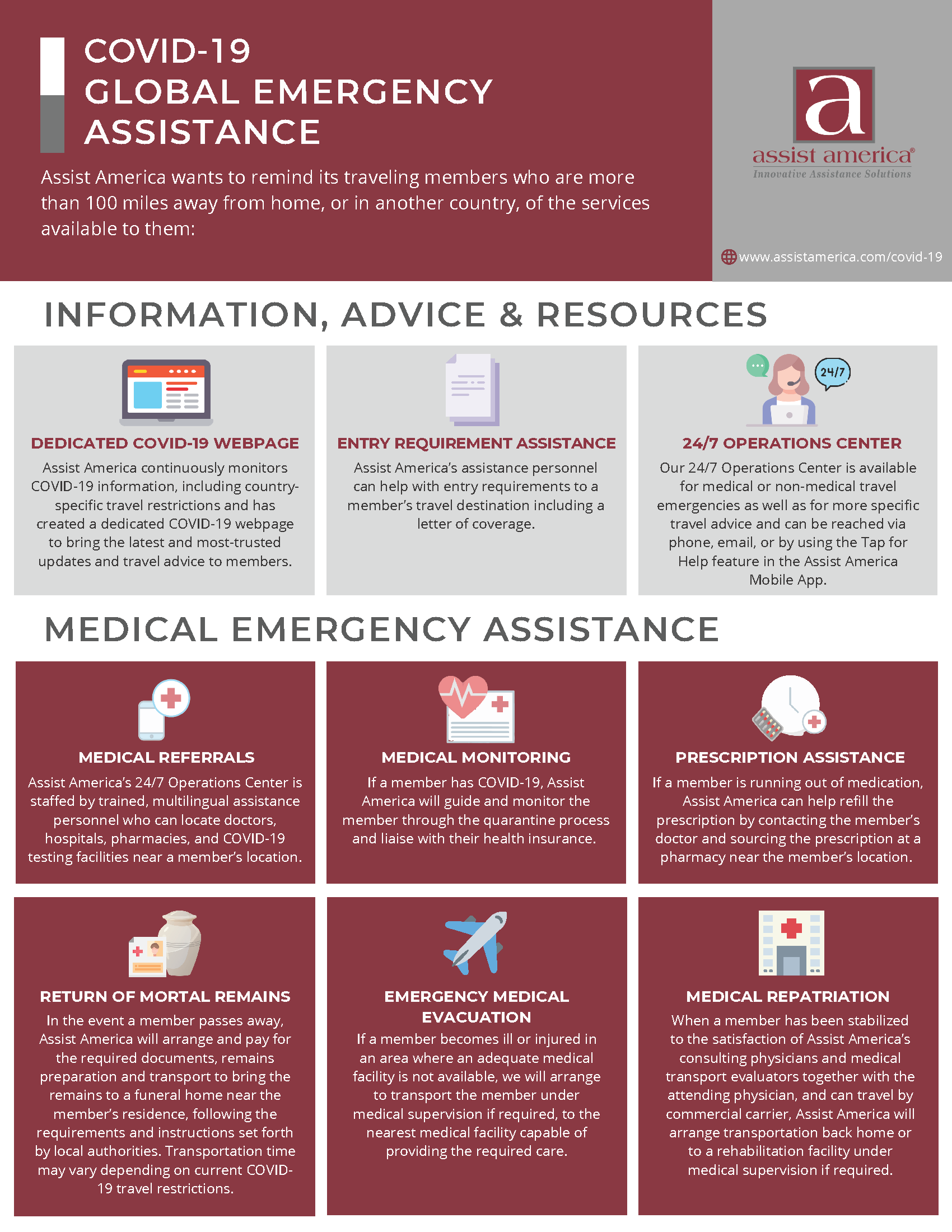 COVID-19
GLOBAL EMERGENCY
ASSISTANCE

Assist America wants to remind its traveling members who are more than 100 miles away from home, or in another country, of the services available to them:

a
assist america®
Innovative Assistance Solutions

www.assistamerica.com/covid-19

INFORMATION, ADVICE & RESOURCES

DEDICATED COVID-19 WEBPAGE
Assist America continuously monitors COVID-19 information, including country-specific travel restrictions and has created a dedicated COVID-19 webpage to bring the latest and most-trusted updates and travel advice to members.

ENTRY REQUIREMENT ASSISTANCE
Assist America's assistance personnel can help with entry requirements to a member's travel destination including a letter of coverage.

24/7

24/7 OPERATIONS CENTER
Our 24/7 Operations Center is available for medical or non-medical travel emergencies as well as for more specific travel advice and can be reached via phone, email, or by using the Tap for Help feature in the Assist America Mobile App.

MEDICAL EMERGENCY ASSISTANCE

MEDICAL REFERRALS
Assist America's 24/7 Operations Center is staffed by trained, multilingual assistance personnel who can locate doctors, hospitals, pharmacies, and COVID-19 testing facilities near a member's location.

MEDICAL MONITORING
If a member has COVID-19, Assist America will guide and monitor the member through the quarantine process and liaise with their health insurance.

PRESCRIPTION ASSISTANCE
If a member is running out of medication, Assist America can help refill the prescription by contacting the member's doctor and sourcing the prescription at a pharmacy near the member's location.

RETURN OF MORTAL REMAINS
In the event a member passes away, Assist America will arrange and pay for the required documents, remains preparation and transport to bring the remains to a funeral home near the member's residence, following the requirements and instructions set forth by local authorities. Transportation time may vary depending on current COVID-19 travel restrictions.

EMERGENCY MEDICAL EVACUATION
If a member becomes ill or injured in an area where an adequate medical facility is not available, we will arrange to transport the member under medical supervision if required, to the nearest medical facility capable of providing the required care.

MEDICAL REPATRIATION
When a member has been stabilized to the satisfaction of Assist America's consulting physicians and medical transport evaluators together with the attending physician, and can travel by commercial carrier, Assist America will arrange transportation back home or to a rehabilitation facility under medical supervision if required.